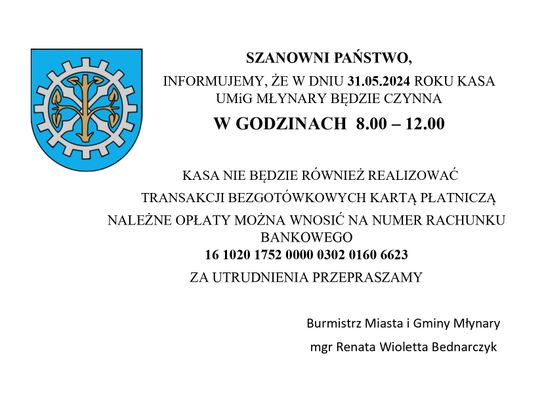 SZANOWNI PAŃSTWO,

INFORMUJEMY, ŻE W DNIU 31.05.2024 ROKU KASA UMiG MŁYNARY BĘDZIE CZYNNA

W GODZINACH 8.00 – 12.00

KASA NIE BĘDZIE RÓWNIEŻ REALIZOWAĆ

TRANSAKCJI BEZGOTÓWKOWYCH KARTĄ PŁATNICZĄ

NALEŻNE OPŁATY MOŻNA WNOSIĆ NA NUMER RACHUNKU BANKOWEGO
16 1020 1752 0000 0302 0160 6623

ZA UTRUDNIENIA PRZEPRASZAMY

Burmistrz Miasta i Gminy Młynary

mgr Renata Wioletta Bednarczyk